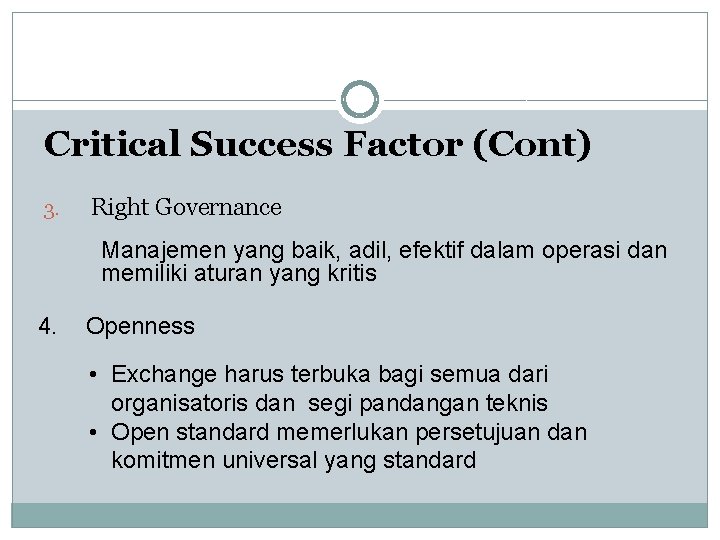 Critical Success Factor (Cont)

3. Right Governance

Manajemen yang baik, adil, efektif dalam operasi dan memiliki aturan yang kritis

4. Openness

• Exchange harus terbuka bagi semua dari organisatoris dan segi pandangan teknis
• Open standard memerlukan persetujuan dan komitmen universal yang standard